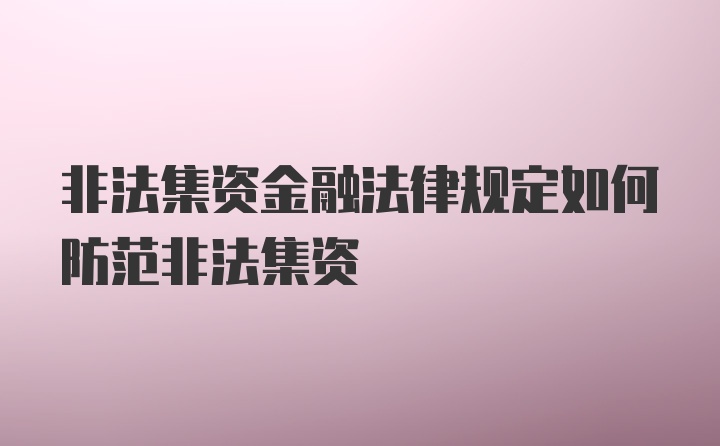 非法集资金融法律规定如何防范非法集资